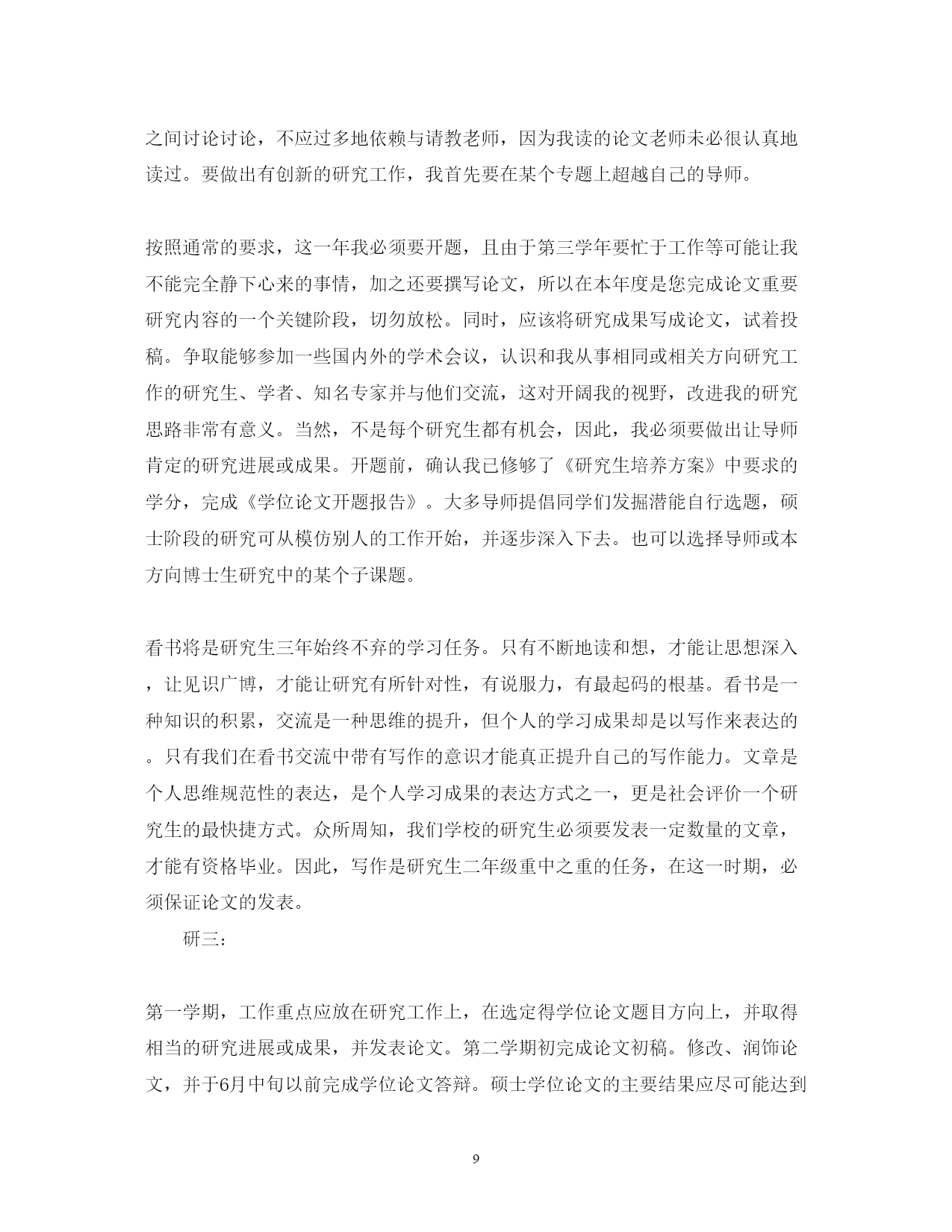 之间讨论讨论，不应过多地依赖与请教老师，因为我读的论文老师未必很认真地读过。要做出有创新的研究工作，我首先要在某个专题上超越自己的导师。

按照通常的要求，这一年我必须要开题，且由于第三学年要忙于工作等可能让我不能完全静下心来的事情，加之还要撰写论文，所以在本年度是您完成论文重要研究内容的一个关键阶段，切勿放松。同时，应该将研究成果写成论文，试着投稿。争取能够参加一些国内外的学术会议，认识和我从事相同或相关方向研究工作的研究生、学者、知名专家并与他们交流，这对开阔我的视野，改进我的研究思路非常有意义。当然，不是每个研究生都有机会，因此，我必须要做出让导师肯定的研究进展或成果。开题前，确认我已修够了《研究生培养方案》中要求的学分，完成《学位论文开题报告》。大多导师提倡同学们发掘潜能自行选题，硕士阶段的研究可从模仿别人的工作开始，并逐步深入下去。也可以选择导师或本方向博士生研究中的某个子课题。

看书将是研究生三年始终不弃的学习任务。只有不断地读和想，才能让思想深入，让见识广博，才能让研究有所针对性，有说服力，有最起码的根基。看书是一种知识的积累，交流是一种思维的提升，但个人的学习成果却是以写作来表达的。只有我们在看书交流中带有写作的意识才能真正提升自己的写作能力。文章是个人思维规范性的表达，是个人学习成果的表达方式之一，更是社会评价一个研究生的最快捷方式。众所周知，我们学校的研究生必须要发表一定数量的文章，才能有资格毕业。因此，写作是研究生二年级重中之重的任务，在这一时期，必须保证论文的发表。

研三：

第一学期，工作重点应放在研究工作上，在选定得学位论文题目方向上，并取得相当的研究进展或成果，并发表论文。第二学期初完成论文初稿。修改、润饰论文，并于6月中旬以前完成学位论文答辩。硕士学位论文的主要结果应尽可能达到

9